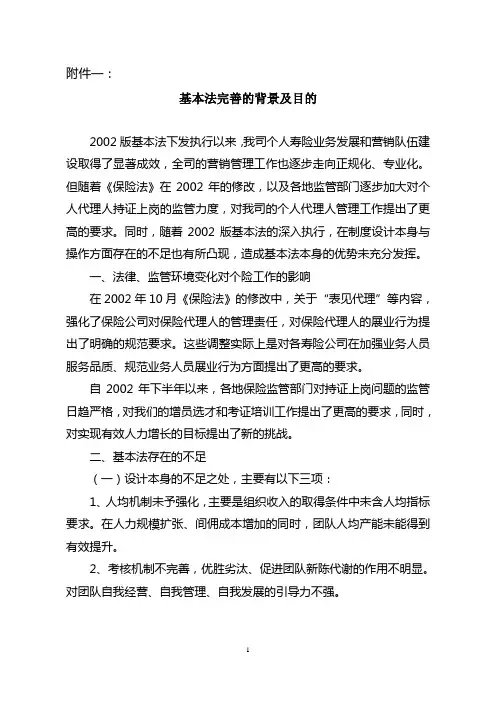 附件一：

基本法完善的背景及目的

2002 版基本法下发执行以来，我司个人寿险业务发展和营销队伍建设取得了显著成效，全司的营销管理工作也逐步走向正规化、专业化。但随着《保险法》在 2002 年的修改，以及各地监管部门逐步加大对个人代理人持证上岗的监管力度，对我司的个人代理人管理工作提出了更高的要求。同时，随着 2002 版基本法的深入执行，在制度设计本身与操作方面存在的不足也有所凸现，造成基本法本身的优势未充分发挥。

一、法律、监管环境变化对个险工作的影响

在 2002 年 10 月《保险法》的修改中，关于“表见代理”等内容，强化了保险公司对保险代理人的管理责任，对保险代理人的展业行为提出了明确的规范要求。这些调整实际上是对各寿险公司在加强业务人员服务品质、规范业务人员展业行为方面提出了更高的要求。

自 2002 年下半年以来，各地保险监管部门对持证上岗问题的监管日趋严格，对我们的增员选才和考证培训工作提出了更高的要求，同时，对实现有效人力增长的目标提出了新的挑战。

二、基本法存在的不足

（一）设计本身的不足之处，主要有以下三项：

1、人均机制未予强化，主要是组织收入的取得条件中未含人均指标要求。在人力规模扩张、间佣成本增加的同时，团队人均产能未能得到有效提升。

2、考核机制不完善，优胜劣汰、促进团队新陈代谢的作用不明显。对团队自我经营、自我管理、自我发展的引导力不强。

1